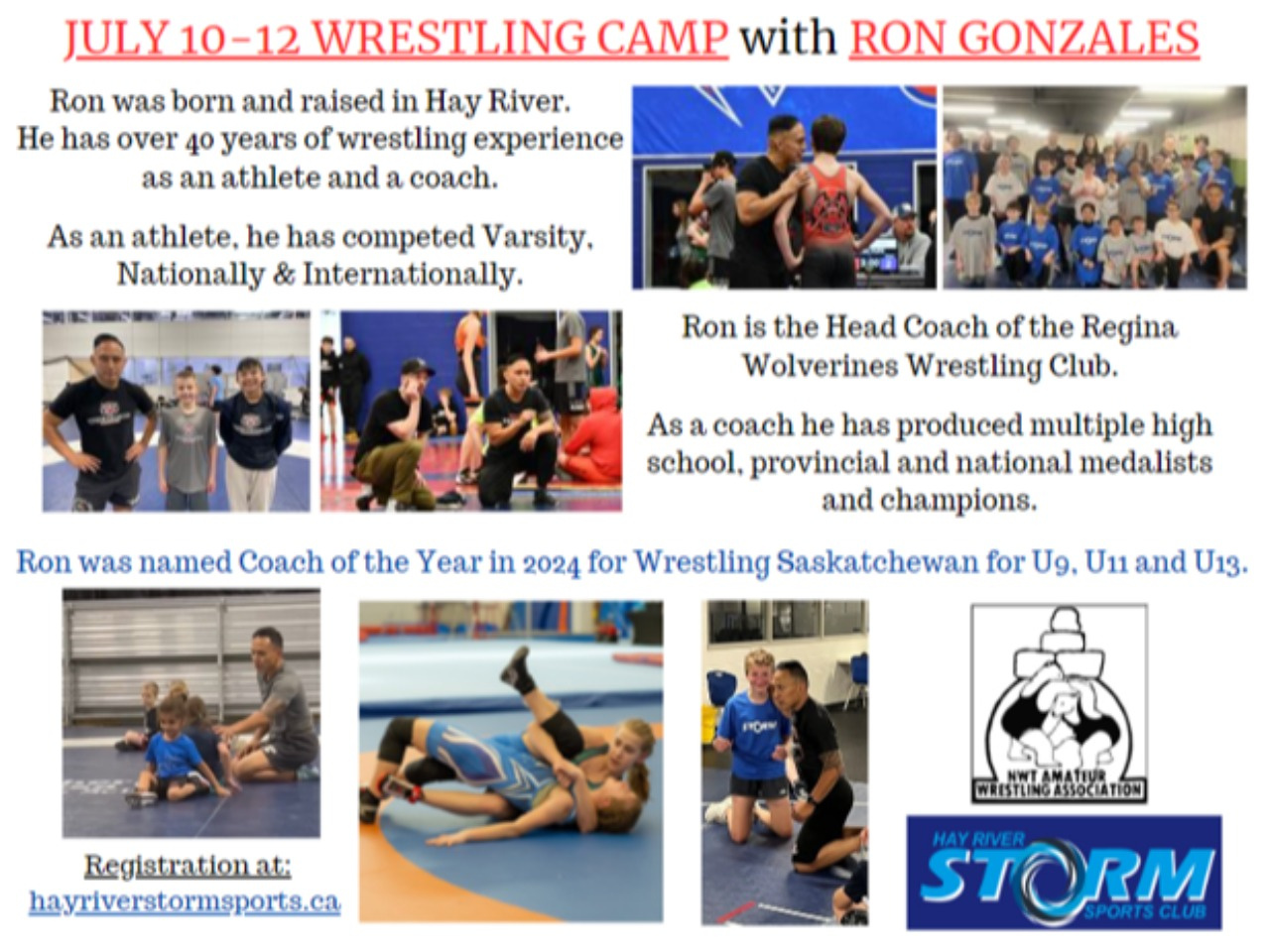 JULY 10-12 WRESTLING CAMP with RON GONZALES

Ron was born and raised in Hay River. He has over 40 years of wrestling experience as an athlete and a coach.

As an athlete, he has competed Varsity, Nationally & Internationally.

Ron is the Head Coach of the Regina Wolverines Wrestling Club.

As a coach he has produced multiple high school, provincial and national medalists and champions.

Ron was named Coach of the Year in 2024 for Wrestling Saskatchewan for U9, U11 and U13.

Registration at:
hayriverstormsports.ca

NWT AMATEUR WRESTLING ASSOCIATION

HAY RIVER
STORM
SPORTS CLUB